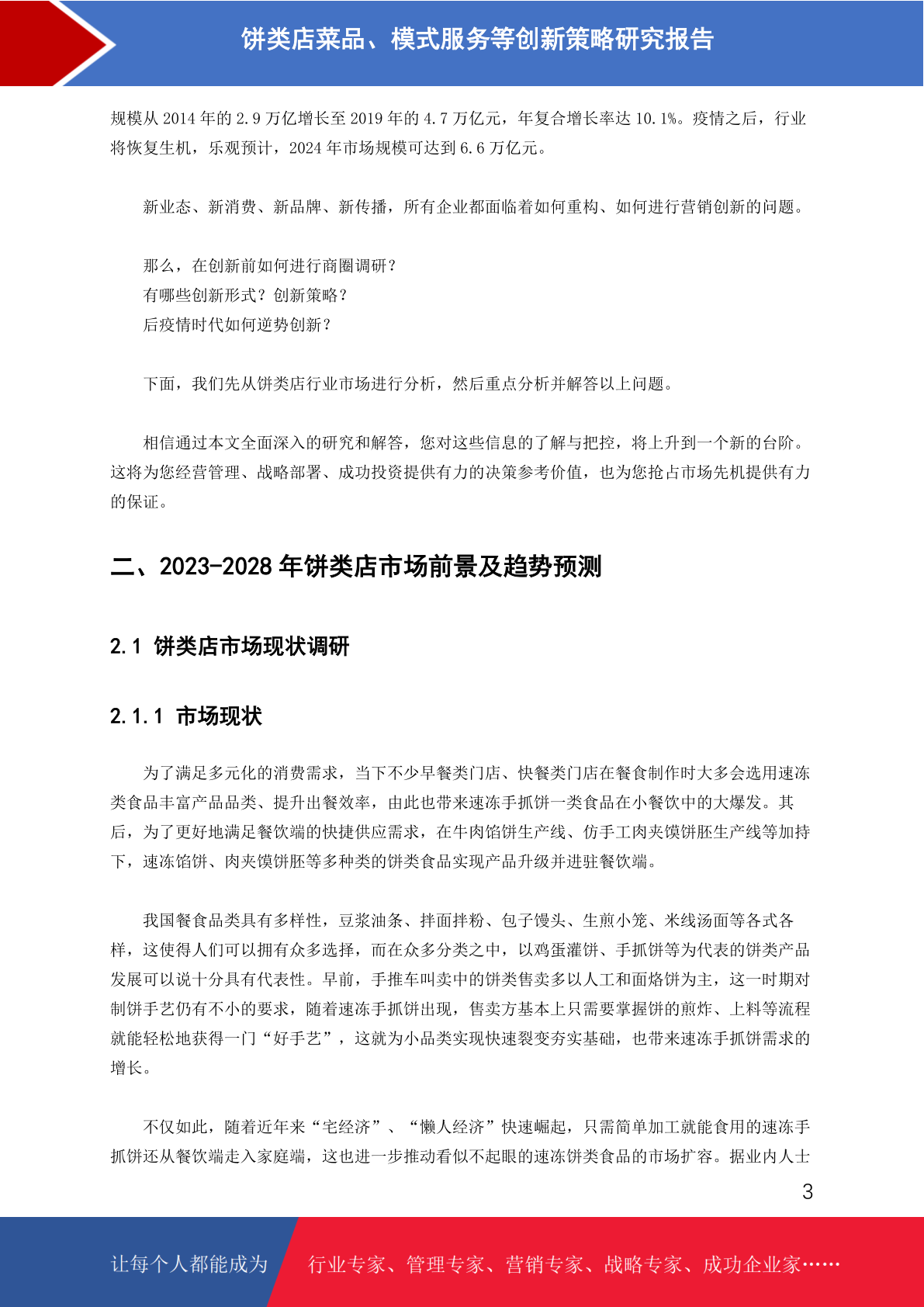 饼类店菜品、模式服务等创新策略研究报告

规模从 2014 年的 2.9 万亿增长至 2019 年的 4.7 万亿元，年复合增长率达 10.1%。疫情之后，行业将恢复生机，乐观预计，2024 年市场规模可达到 6.6 万亿元。

新业态、新消费、新品牌、新传播，所有企业都面临着如何重构、如何进行营销创新的问题。

那么，在创新前如何进行商圈调研？
有哪些创新形式？创新策略？
后疫情时代如何逆势创新？

下面，我们先从饼类店行业市场进行分析，然后重点分析并解答以上问题。

相信通过本文全面深入的研究和解答，您对这些信息的了解与把控，将上升到一个新的台阶。这将为您经营管理、战略部署、成功投资提供有力的决策参考价值，也为您抢占市场先机提供有力的保证。

二、2023-2028 年饼类店市场前景及趋势预测

2.1 饼类店市场现状调研

2.1.1 市场现状

为了满足多元化的消费需求，当下不少早餐类门店、快餐类门店在餐食制作时大多会选用速冻类食品丰富产品品类、提升出餐效率，由此也带来速冻手抓饼一类食品在小餐饮中的大爆发。其后，为了更好地满足餐饮端的快捷供应需求，在牛肉馅饼生产线、仿手工肉夹馍饼胚生产线等加持下，速冻馅饼、肉夹馍饼胚等多种类的饼类食品实现产品升级并进驻餐饮端。

我国餐食品类具有多样性，豆浆油条、拌面拌粉、包子馒头、生煎小笼、米线汤面等各式各样，这使得人们可以拥有众多选择，而在众多分类之中，以鸡蛋灌饼、手抓饼等为代表的饼类产品发展可以说十分具有代表性。早前，手推车叫卖中的饼类售卖多以人工和面烙饼为主，这一时期对制饼手艺仍有不小的要求，随着速冻手抓饼出现，售卖方基本上只需要掌握饼的煎炸、上料等流程就能轻松地获得一门“好手艺”，这就为小品类实现快速裂变夯实基础，也带来速冻手抓饼需求的增长。

不仅如此，随着近年来“宅经济”、“懒人经济”快速崛起，只需简单加工就能食用的速冻手抓饼还从餐饮端走入家庭端，这也进一步推动看似不起眼的速冻饼类食品的市场扩容。据业内人士

3

让每个人都能成为 行业专家、管理专家、营销专家、战略专家、成功企业家……